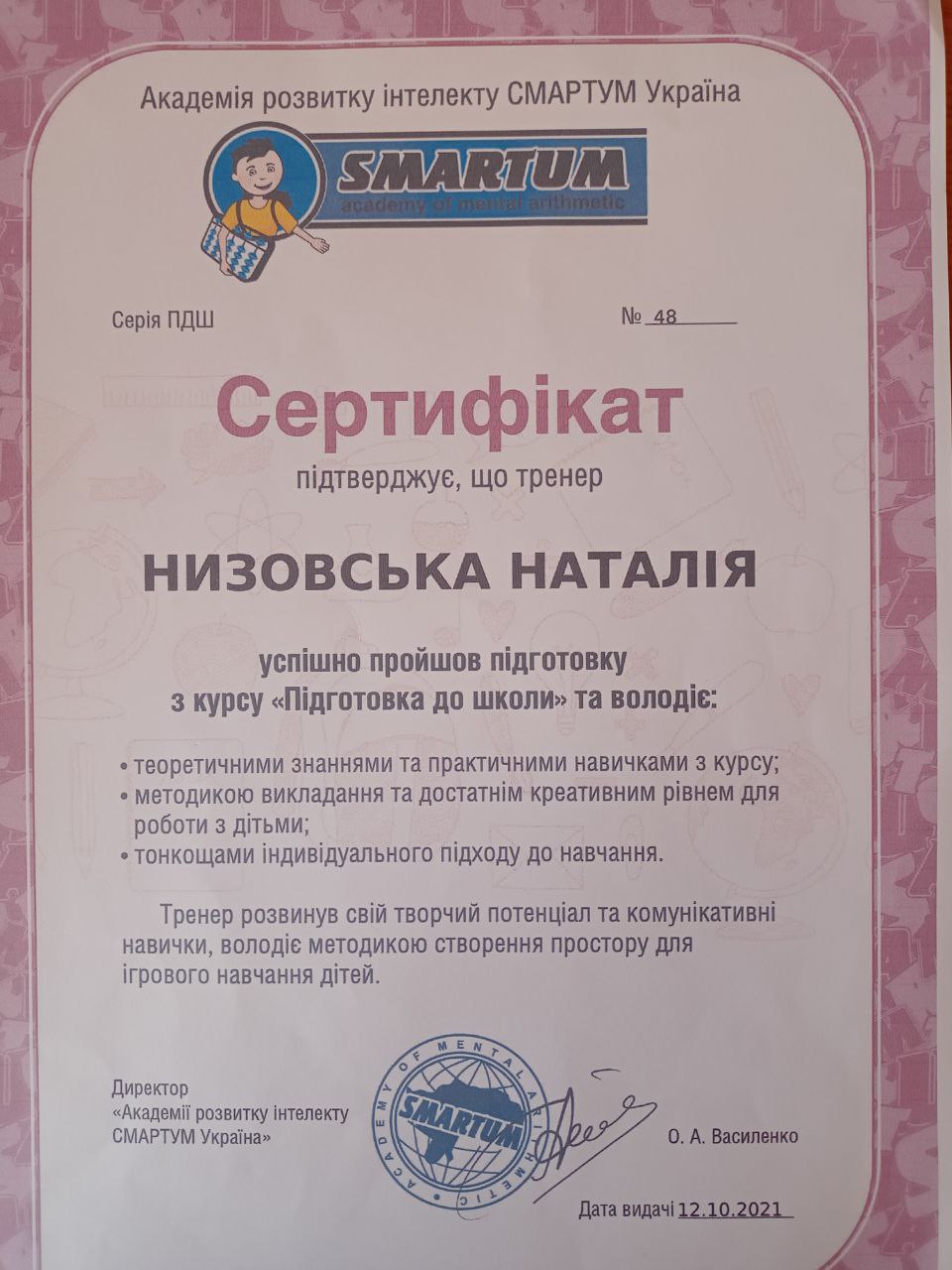 Академія розвитку інтелекту СМАРТУМ Україна

SMARTUM
academy of mental arithmetic

Серія ПДШ

№ 48

Сертифікат

підтверджує, що тренер

НИЗОВСЬКА НАТАЛІЯ

успішно пройшов підготовку
з курсу «Підготовка до школи» та володіє:

• теоретичними знаннями та практичними навичками з курсу;
• методикою викладання та достатнім креативним рівнем для роботи з дітьми;
• тонкощами індивідуального підходу до навчання.

Тренер розвинув свій творчий потенціал та комунікативні навички, володіє методикою створення простору для ігрового навчання дітей.

Директор
«Академії розвитку інтелекту СМАРТУМ Україна»

ACADEMY OF MENTAL ARITHMETIC
SMARTUM

О. А. Василенко

Дата видачі 12.10.2021